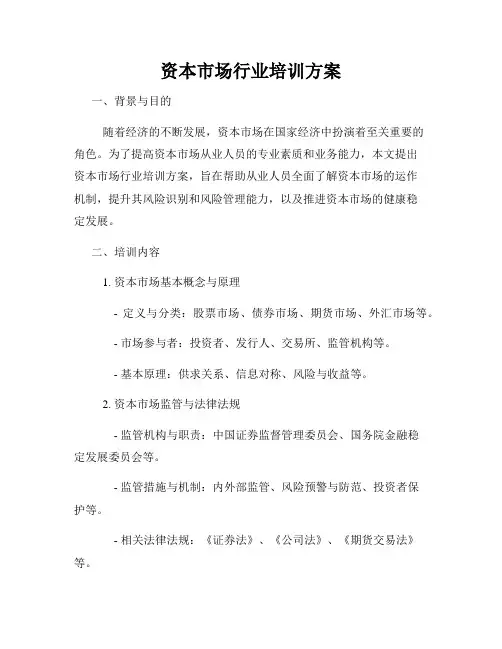 资本市场行业培训方案

一、背景与目的

随着经济的不断发展，资本市场在国家经济中扮演着至关重要的角色。为了提高资本市场从业人员的专业素质和业务能力，本文提出资本市场行业培训方案，旨在帮助从业人员全面了解资本市场的运作机制，提升其风险识别和风险管理能力，以及推进资本市场的健康稳定发展。

二、培训内容

1. 资本市场基本概念与原理

- 定义与分类：股票市场、债券市场、期货市场、外汇市场等。

- 市场参与者：投资者、发行人、交易所、监管机构等。

- 基本原理：供求关系、信息对称、风险与收益等。

2. 资本市场监管与法律法规

- 监管机构与职责：中国证券监督管理委员会、国务院金融稳定发展委员会等。

- 监管措施与机制：内外部监管、风险预警与防范、投资者保护等。

- 相关法律法规：《证券法》、《公司法》、《期货交易法》等。